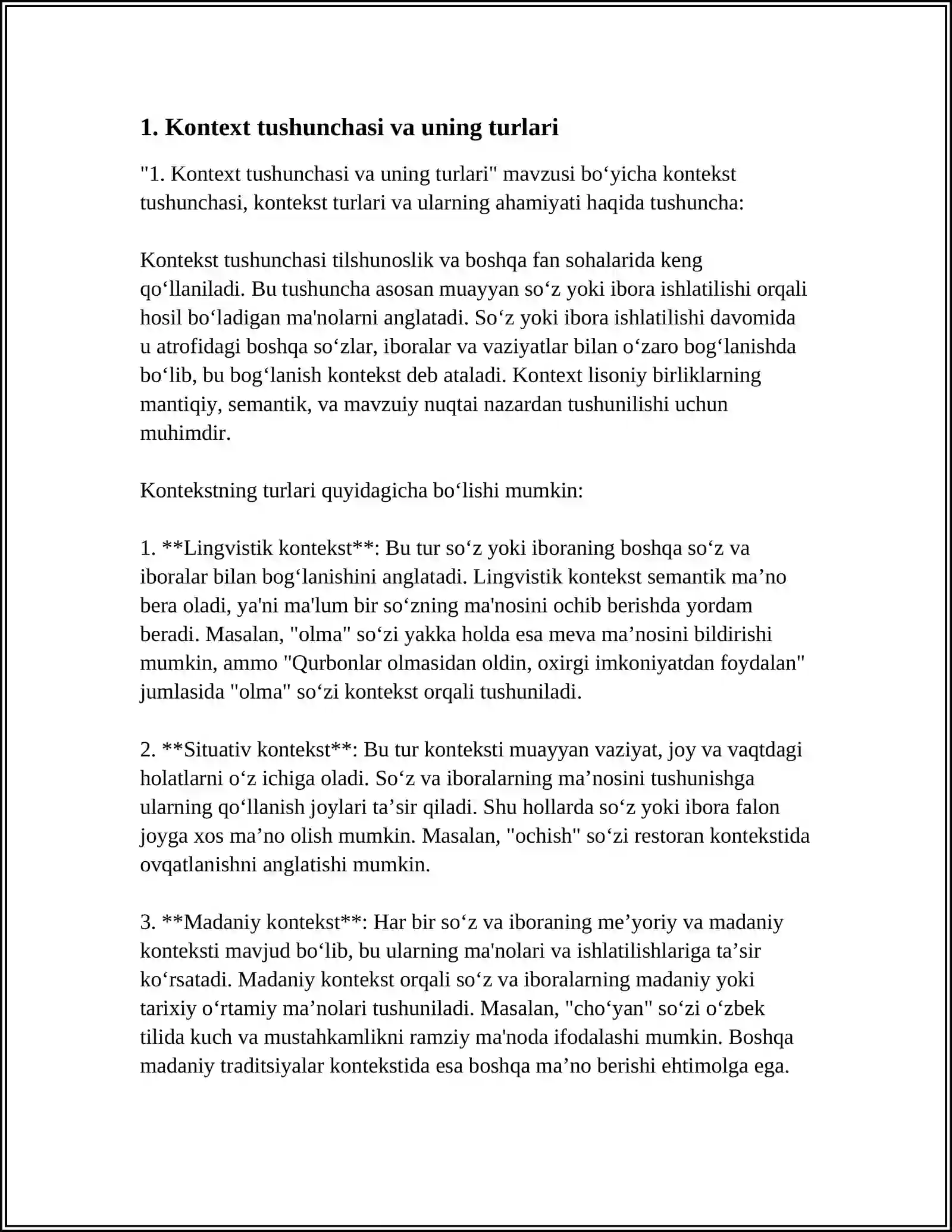 1. Kontext tushunchasi va uning turlari

"1. Kontext tushunchasi va uning turlari" mavzusi bo'yicha kontekst tushunchasi, kontekst turlari va ularning ahamiyati haqida tushuncha:

Kontekst tushunchasi tilshunoslik va boshqa fan sohalarida keng qo'llaniladi. Bu tushuncha asosan muayyan so'z yoki ibora ishlatilishi orqali hosil bo'ladigan ma'nolarni anglatadi. So'z yoki ibora ishlatilishi davomida u atrofidagi boshqa so'zlar, iboralar va vaziyatlar bilan o'zaro bog'lanishda bo'lib, bu bog'lanish kontekst deb ataladi. Kontext lisoniy birliklarning mantiqiy, semantik, va mavzuiy nuqtai nazardan tushunilishi uchun muhimdir.

Kontekstning turlari quyidagicha bo'lishi mumkin:

1. **Lingvistik kontekst**: Bu tur so'z yoki iboraning boshqa so'z va iboralar bilan bog'lanishini anglatadi. Lingvistik kontekst semantik ma'no bera oladi, ya'ni ma'lum bir so'zning ma'nosini ochib berishda yordam beradi. Masalan, "olma" so'zi yakka holda esa meva ma'nosini bildirishi mumkin, ammo "Qurbonlar olmasidan oldin, oxirgi imkoniyatdan foydalan" jumlasida "olma" so'zi kontekst orqali tushuniladi.

2. **Situativ kontekst**: Bu tur konteksti muayyan vaziyat, joy va vaqtdagi holatlarni o'z ichiga oladi. So'z va iboralarning ma'nosini tushunishga ularning qo'llanish joylari ta'sir qiladi. Shu hollarda so'z yoki ibora falon joyga xos ma'no olish mumkin. Masalan, "ochish" so'zi restoran kontekstida ovqatlanishni anglatishi mumkin.

3. **Madaniy kontekst**: Har bir so'z va iboraning me'yoriy va madaniy konteksti mavjud bo'lib, bu ularning ma'nolari va ishlatilishlariga ta'sir ko'rsatadi. Madaniy kontekst orqali so'z va iboralarning madaniy yoki tarixiy o'rtamiy ma'nolari tushuniladi. Masalan, "cho'yan" so'zi o'zbek tilida kuch va mustahkamlikni ramziy ma'noda ifodalashi mumkin. Boshqa madaniy traditsiyalar kontekstida esa boshqa ma'no berishi ehtimolga ega.